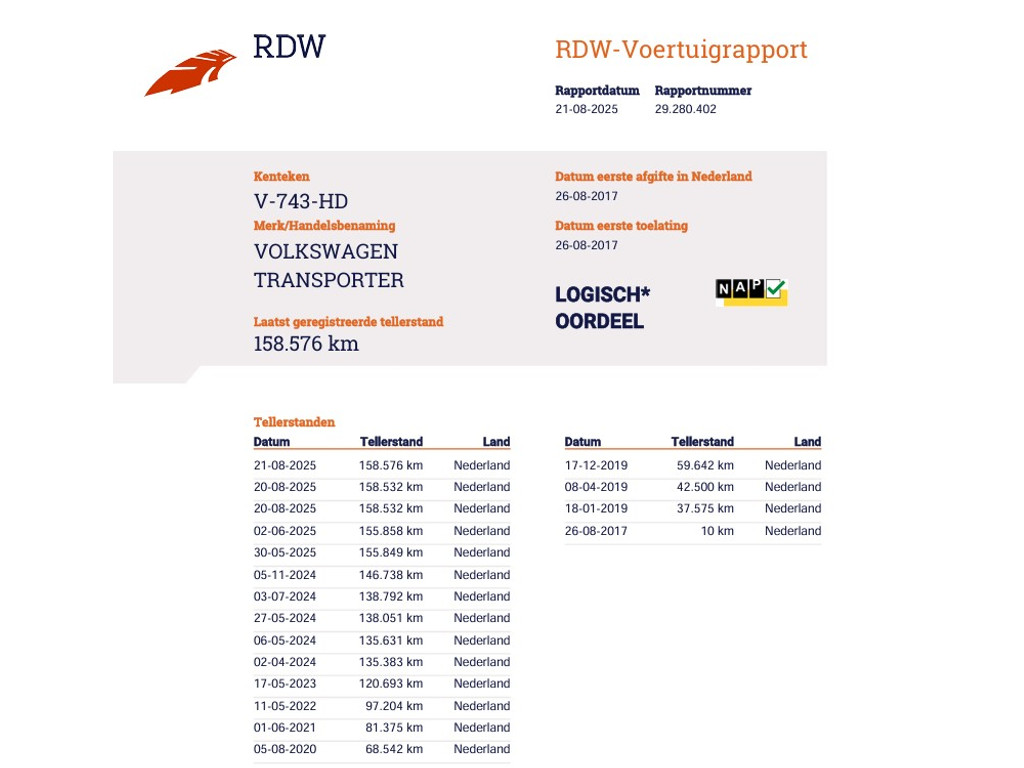 RDW

RDW-Voertuigrapport

Rapportdatum 21-08-2025
Rapportnummer 29.280.402

Kenteken
V-743-HD
Merk/Handelsbenaming
VOLKSWAGEN TRANSPORTER

Laatst geregistreerde tellerstand
158.576 km

Datum eerste afgifte in Nederland
26-08-2017

Datum eerste toelating
26-08-2017

LOGISCH* OORDEEL

NAP

Tellerstanden

| Datum | Tellerstand | Land |
|---|---|---|
| 21-08-2025 | 158.576 km | Nederland |
| 20-08-2025 | 158.532 km | Nederland |
| 20-08-2025 | 158.532 km | Nederland |
| 02-06-2025 | 155.858 km | Nederland |
| 30-05-2025 | 155.849 km | Nederland |
| 05-11-2024 | 146.738 km | Nederland |
| 03-07-2024 | 138.792 km | Nederland |
| 27-05-2024 | 138.051 km | Nederland |
| 06-05-2024 | 135.631 km | Nederland |
| 02-04-2024 | 135.383 km | Nederland |
| 17-05-2023 | 120.693 km | Nederland |
| 11-05-2022 | 97.204 km | Nederland |
| 01-06-2021 | 81.375 km | Nederland |
| 05-08-2020 | 68.542 km | Nederland |

| Datum | Tellerstand | Land |
|---|---|---|
| 17-12-2019 | 59.642 km | Nederland |
| 08-04-2019 | 42.500 km | Nederland |
| 18-01-2019 | 37.575 km | Nederland |
| 26-08-2017 | 10 km | Nederland |